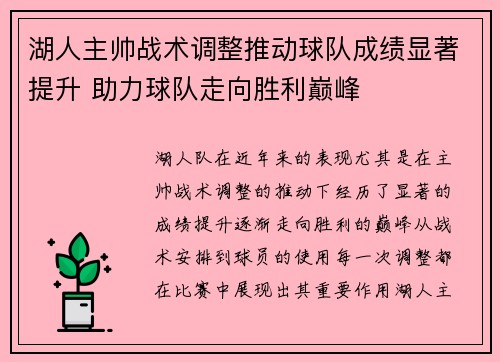 湖人主帅战术调整推动球队成绩显著提升 助力球队走向胜利巅峰

湖人队在近年来的表现尤其是在主帅战术调整的推动下经历了显著的成绩提升逐渐走向胜利的巅峰从战术安排到球员的使用每一次调整都在比赛中展现出其重要作用湖人主